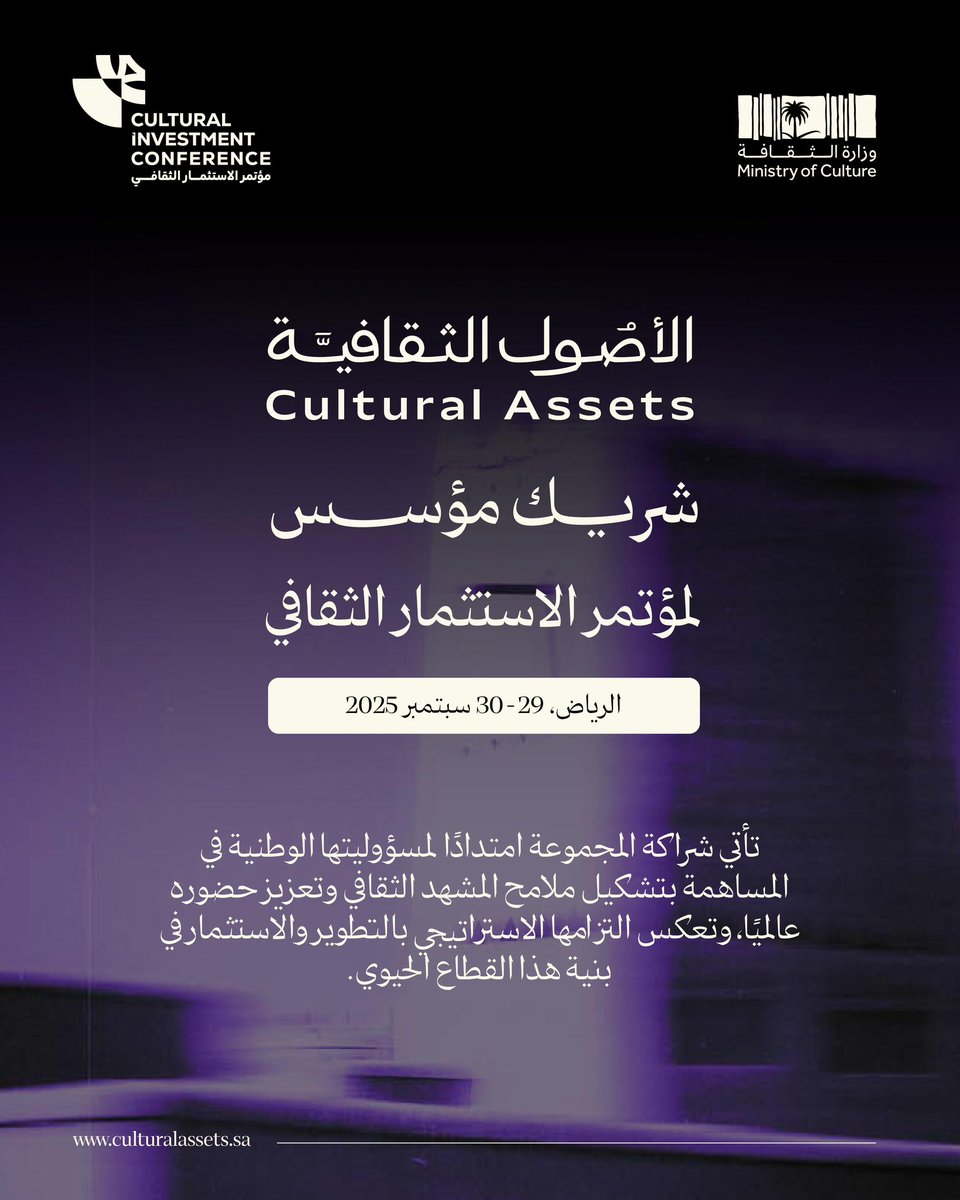 CULTURAL INVESTMENT CONFERENCE
مؤتمر الاستثمار الثقافي

وزارة الثقافة
Ministry of Culture

الأصول الثقافيّة
Cultural Assets

شريك مؤسس
لمؤتمر الاستثمار الثقافي

الرياض، 29 - 30 سبتمبر 2025

تأتي شراكة المجموعة امتدادًا لمسؤوليتها الوطنية في المساهمة بتشكيل ملامح المشهد الثقافي وتعزيز حضوره عالميًا، وتعكس التزامها الاستراتيجي بالتطوير والاستثمار في بنية هذا القطاع الحيوي.

www.culturalassets.sa